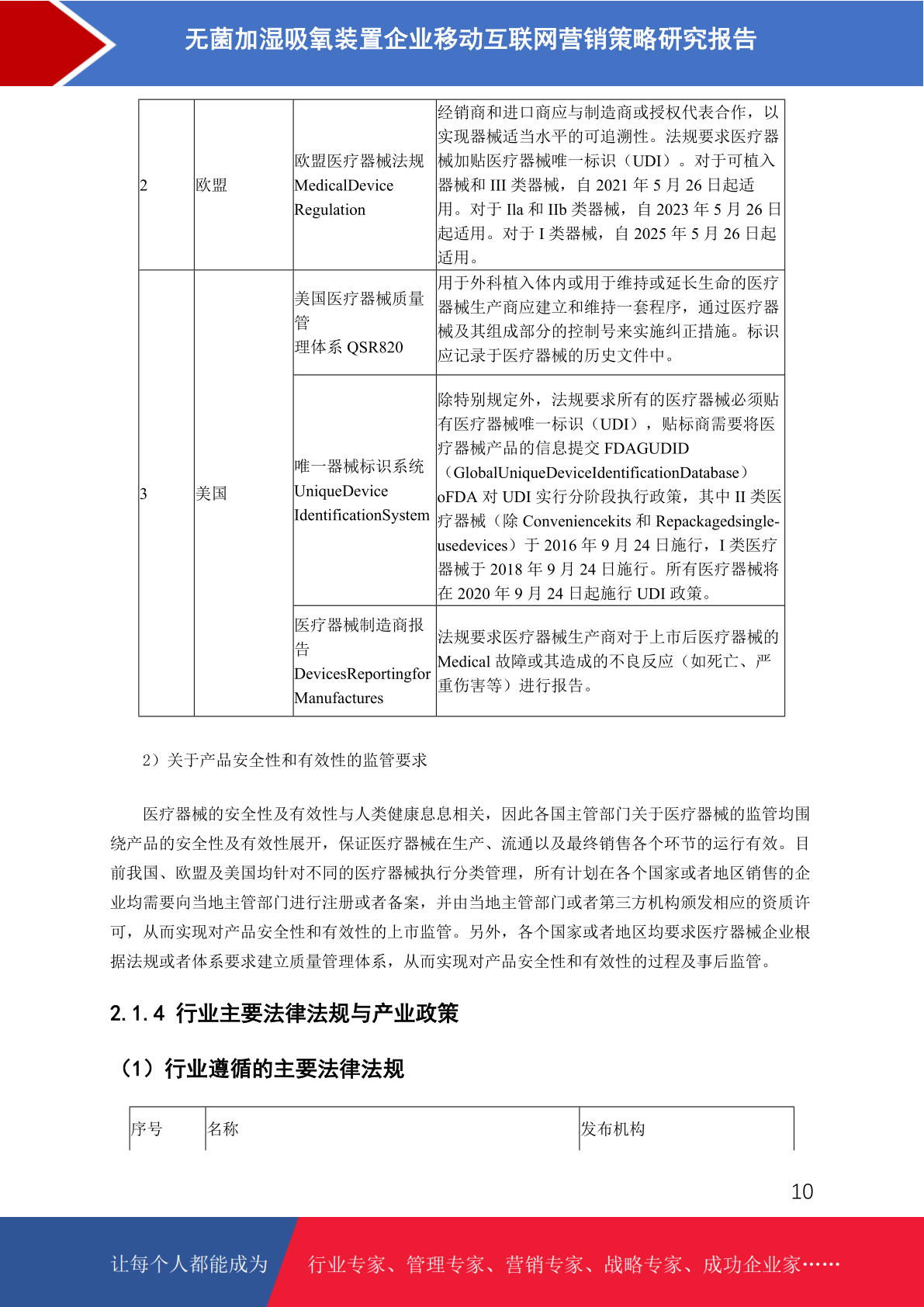 无菌加湿吸氧装置企业移动互联网营销策略研究报告

| 2 | 欧盟 | 欧盟医疗器械法规 MedicalDevice Regulation | 经销商和进口商应与制造商或授权代表合作，以实现器械适当水平的可追溯性。法规要求医疗器械加贴医疗器械唯一标识（UDI）。对于可植入器械和 III 类器械，自 2021 年 5 月 26 日起适用。对于 IIa 和 IIb 类器械，自 2023 年 5 月 26 日起适用。对于 I 类器械，自 2025 年 5 月 26 日起适用。 |
|---|---|---|---|
| 3 | 美国 | 美国医疗器械质量管理体系 QSR820 | 用于外科植入体内或用于维持或延长生命的医疗器械生产商应建立和维持一套程序，通过医疗器械及其组成部分的控制号来实施纠正措施。标识应记录于医疗器械的历史文件中。 |
| | | 唯一器械标识系统 UniqueDevice IdentificationSystem | 除特别规定外，法规要求所有的医疗器械必须贴有医疗器械唯一标识（UDI），贴标商需要将医疗器械产品的信息提交 FDAGUDID（GlobalUniqueDeviceIdentificationDatabase）oFDA 对 UDI 实行分阶段执行政策，其中 II 类医疗器械（除 Conveniencekits 和 Repackagedsingle-usedevices）于 2016 年 9 月 24 日施行，I 类医疗器械于 2018 年 9 月 24 日施行。所有医疗器械将在 2020 年 9 月 24 日起施行 UDI 政策。 |
| | | 医疗器械制造商报告 DevicesReportingfor Manufactures | 法规要求医疗器械生产商对于上市后医疗器械的 Medical 故障或其造成的不良反应（如死亡、严重伤害等）进行报告。 |

2）关于产品安全性和有效性的监管要求

医疗器械的安全性及有效性与人类健康息息相关，因此各国主管部门关于医疗器械的监管均围绕产品的安全性及有效性展开，保证医疗器械在生产、流通以及最终销售各个环节的运行有效。目前我国、欧盟及美国均针对不同的医疗器械执行分类管理，所有计划在各个国家或者地区销售的企业均需要向当地主管部门进行注册或者备案，并由当地主管部门或者第三方机构颁发相应的资质许可，从而实现对产品安全性和有效性的上市监管。另外，各个国家或者地区均要求医疗器械企业根据法规或者体系要求建立质量管理体系，从而实现对产品安全性和有效性的过程及事后监管。

2.1.4 行业主要法律法规与产业政策

（1）行业遵循的主要法律法规

| 序号 | 名称 | 发布机构 |
|---|---|---|

10

让每个人都能成为 行业专家、管理专家、营销专家、战略专家、成功企业家……